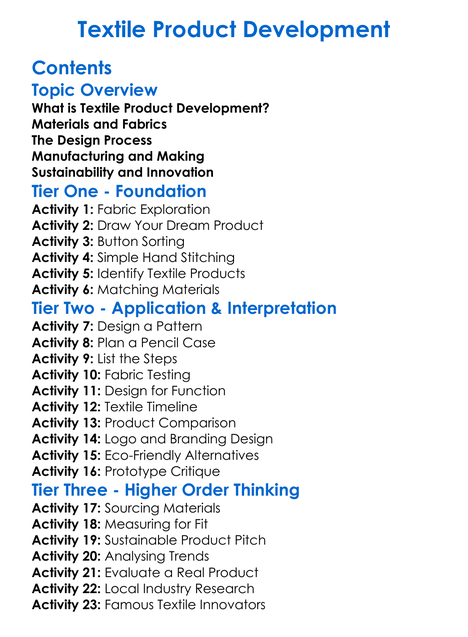 Textile Product Development

Contents

Topic Overview

What is Textile Product Development?
Materials and Fabrics
The Design Process
Manufacturing and Making
Sustainability and Innovation

Tier One - Foundation

Activity 1: Fabric Exploration
Activity 2: Draw Your Dream Product
Activity 3: Button Sorting
Activity 4: Simple Hand Stitching
Activity 5: Identify Textile Products
Activity 6: Matching Materials

Tier Two - Application & Interpretation

Activity 7: Design a Pattern
Activity 8: Plan a Pencil Case
Activity 9: List the Steps
Activity 10: Fabric Testing
Activity 11: Design for Function
Activity 12: Textile Timeline
Activity 13: Product Comparison
Activity 14: Logo and Branding Design
Activity 15: Eco-Friendly Alternatives
Activity 16: Prototype Critique

Tier Three - Higher Order Thinking

Activity 17: Sourcing Materials
Activity 18: Measuring for Fit
Activity 19: Sustainable Product Pitch
Activity 20: Analysing Trends
Activity 21: Evaluate a Real Product
Activity 22: Local Industry Research
Activity 23: Famous Textile Innovators